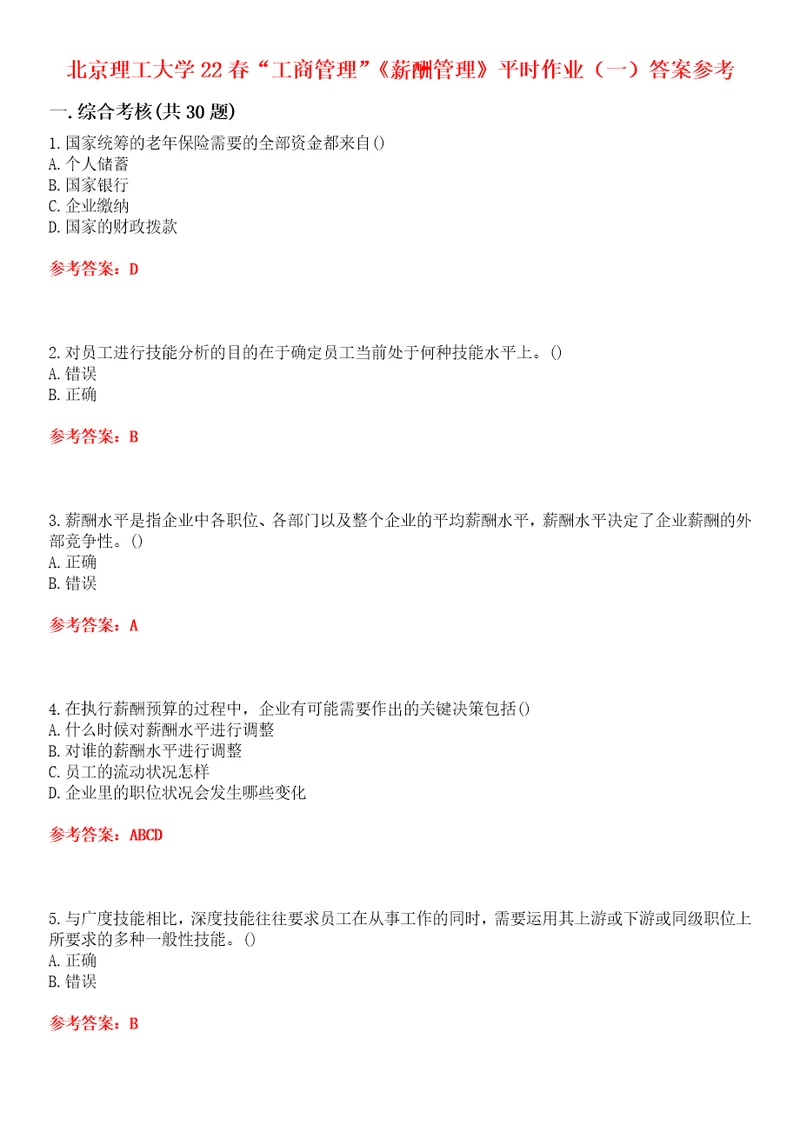 北京理工大学22春“工商管理”《薪酬管理》平时作业（一）答案参考

一.综合考核(共30题)

1.国家统筹的老年保险需要的全部资金都来自()
A.个人储蓄
B.国家银行
C.企业缴纳
D.国家的财政拨款

参考答案：D

2.对员工进行技能分析的目的在于确定员工当前处于何种技能水平上。()
A.错误
B.正确

参考答案：B

3.薪酬水平是指企业中各职位、各部门以及整个企业的平均薪酬水平，薪酬水平决定了企业薪酬的外部竞争性。()
A.正确
B.错误

参考答案：A

4.在执行薪酬预算的过程中，企业有可能需要作出的关键决策包括()
A.什么时候对薪酬水平进行调整
B.对谁的薪酬水平进行调整
C.员工的流动状况怎样
D.企业里的职位状况会发生哪些变化

参考答案：ABCD

5.与广度技能相比，深度技能往往要求员工在从事工作的同时，需要运用其上游或下游或同级职位上所要求的多种一般性技能。()
A.正确
B.错误

参考答案：B